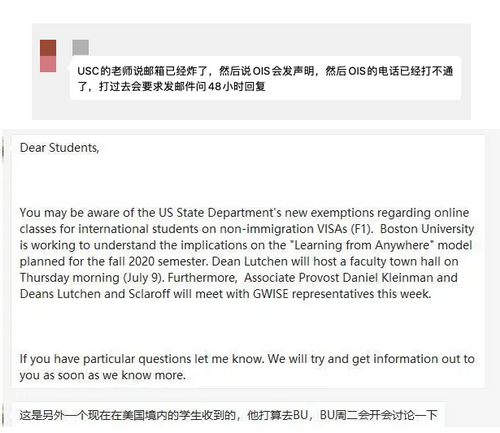 USC的老师说邮箱已经炸了，然后说OIS会发声明，然后OIS的电话已经打不通了，打过去会要求发邮件问48小时回复

Dear Students,

You may be aware of the US State Department's new exemptions regarding online classes for international students on non-immigration VISAs (F1). Boston University is working to understand the implications on the "Learning from Anywhere" model planned for the fall 2020 semester. Dean Lutchen will host a faculty town hall on Thursday morning (July 9). Furthermore, Associate Provost Daniel Kleinman and Deans Lutchen and Sclaroff will meet with GWISE representatives this week.

If you have particular questions let me know. We will try and get information out to you as soon as we know more.

这是另外一个现在在美国境内的学生收到的，他打算去BU，BU周二会开会讨论一下